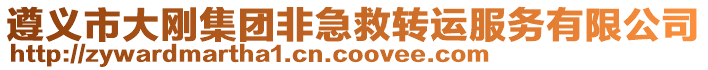 遵义市大刚集团非急救转运服务有限公司
http://zywardmartha1.cn.coovee.com